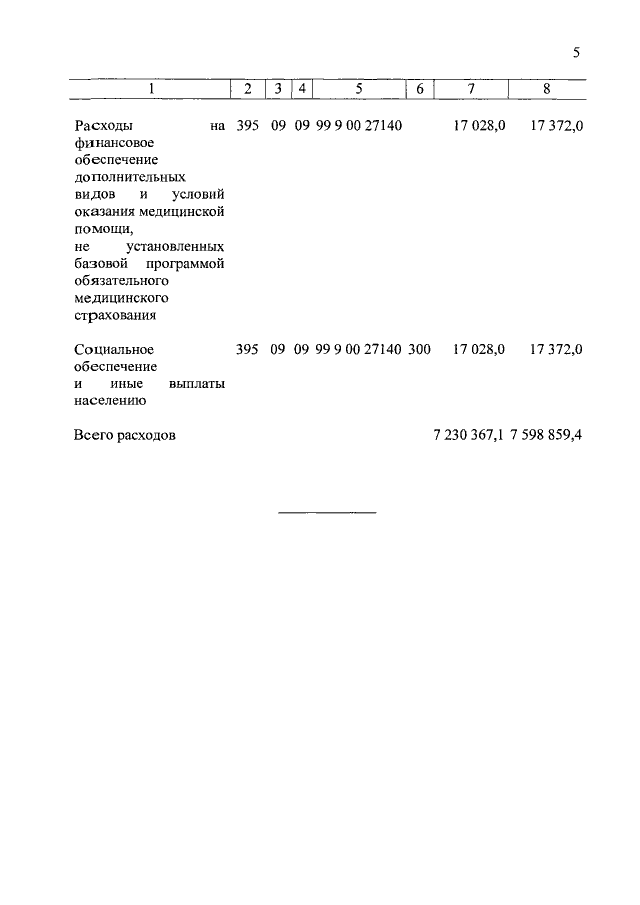 5

| 1 | 2 | 3 | 4 | 5 | 6 | 7 | 8 |
|---|---|---|---|---|---|---|---|
| Расходы на финансовое обеспечение дополнительных видов и условий оказания медицинской помощи, не установленных базовой программой обязательного медицинского страхования | 395 | 09 | 09 | 99 9 00 27140 | | 17 028,0 | 17 372,0 |
| Социальное обеспечение и иные выплаты населению | 395 | 09 | 09 | 99 9 00 27140 | 300 | 17 028,0 | 17 372,0 |
| Всего расходов | | | | | | 7 230 367,1 | 7 598 859,4 |